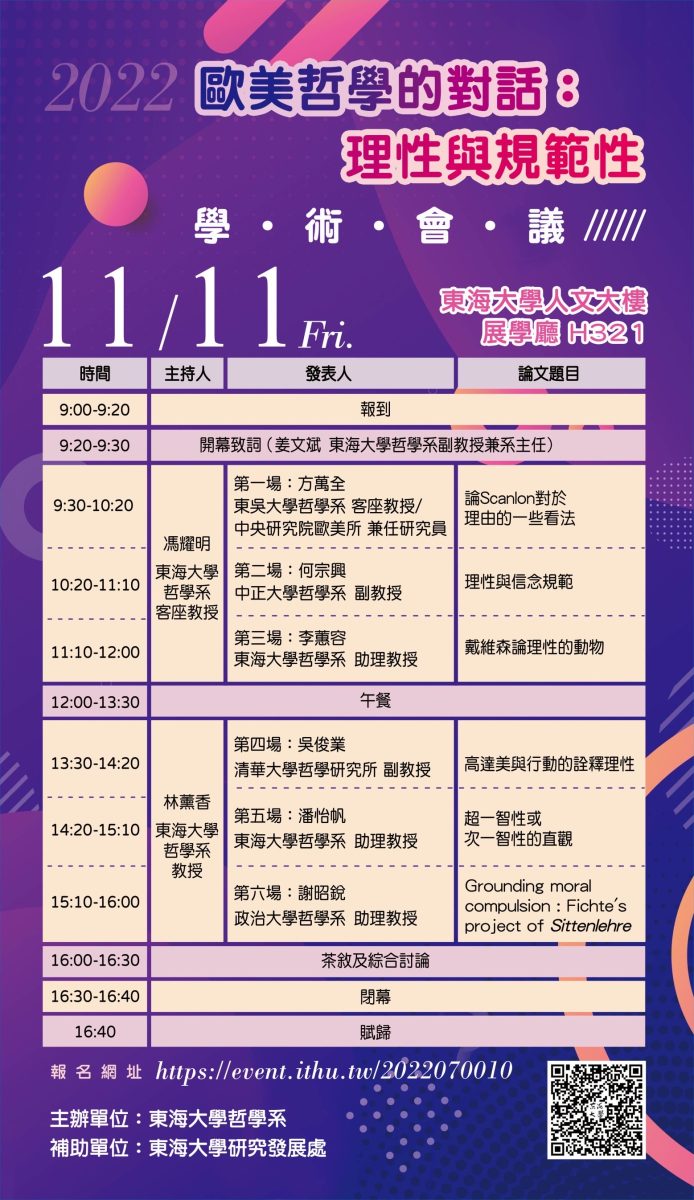 2022 歐美哲學的對話：
理性與規範性

學・術・會・議

11/11 Fri.

東海大學人文大樓
展學廳 H321

| 時間 | 主持人 | 發表人 | 論文題目 |
|---|---|---|---|
| 9:00-9:20 | 報到 | | |
| 9:20-9:30 | 開幕致詞（姜文斌 東海大學哲學系副教授兼系主任） | | |
| 9:30-10:20 | 馮耀明 東海大學哲學系客座教授 | 第一場：方萬全 東吳大學哲學系 客座教授/中央研究院歐美所 兼任研究員 | 論Scanlon對於理由的一些看法 |
| 10:20-11:10 | | 第二場：何宗興 中正大學哲學系 副教授 | 理性與信念規範 |
| 11:10-12:00 | | 第三場：李蕙容 東海大學哲學系 助理教授 | 戴維森論理性的動物 |
| 12:00-13:30 | 午餐 | | |
| 13:30-14:20 | 林薰香 東海大學哲學系教授 | 第四場：吳俊業 清華大學哲學研究所 副教授 | 高達美與行動的詮釋理性 |
| 14:20-15:10 | | 第五場：潘怡帆 東海大學哲學系 助理教授 | 超一智性或次一智性的直觀 |
| 15:10-16:00 | | 第六場：謝昭銳 政治大學哲學系 助理教授 | Grounding moral compulsion : Fichte's project of Sittenlehre |
| 16:00-16:30 | 茶敘及綜合討論 | | |
| 16:30-16:40 | 閉幕 | | |
| 16:40 | 賦歸 | | |

報名網址 https://event.ithu.tw/2022070010

主辦單位：東海大學哲學系
補助單位：東海大學研究發展處